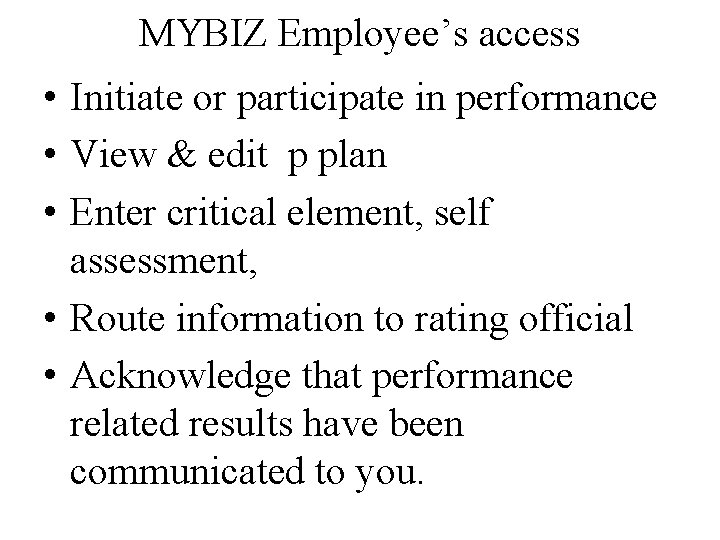 MYBIZ Employee's access

• Initiate or participate in performance
• View & edit p plan
• Enter critical element, self assessment,
• Route information to rating official
• Acknowledge that performance related results have been communicated to you.